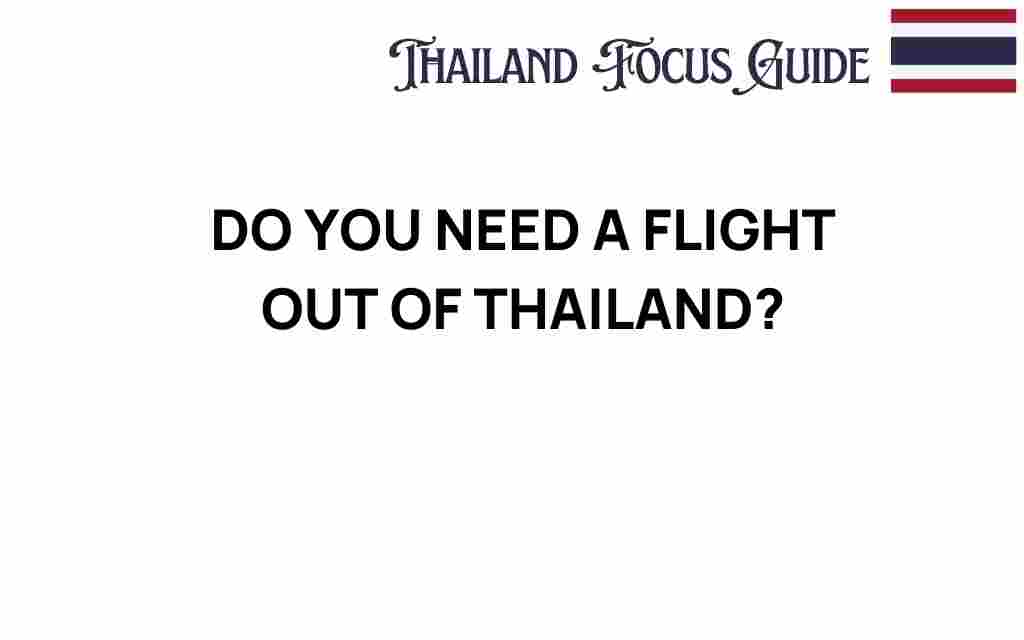 THAILAND FOCUS GUIDE

DO YOU NEED A FLIGHT OUT OF THAILAND?